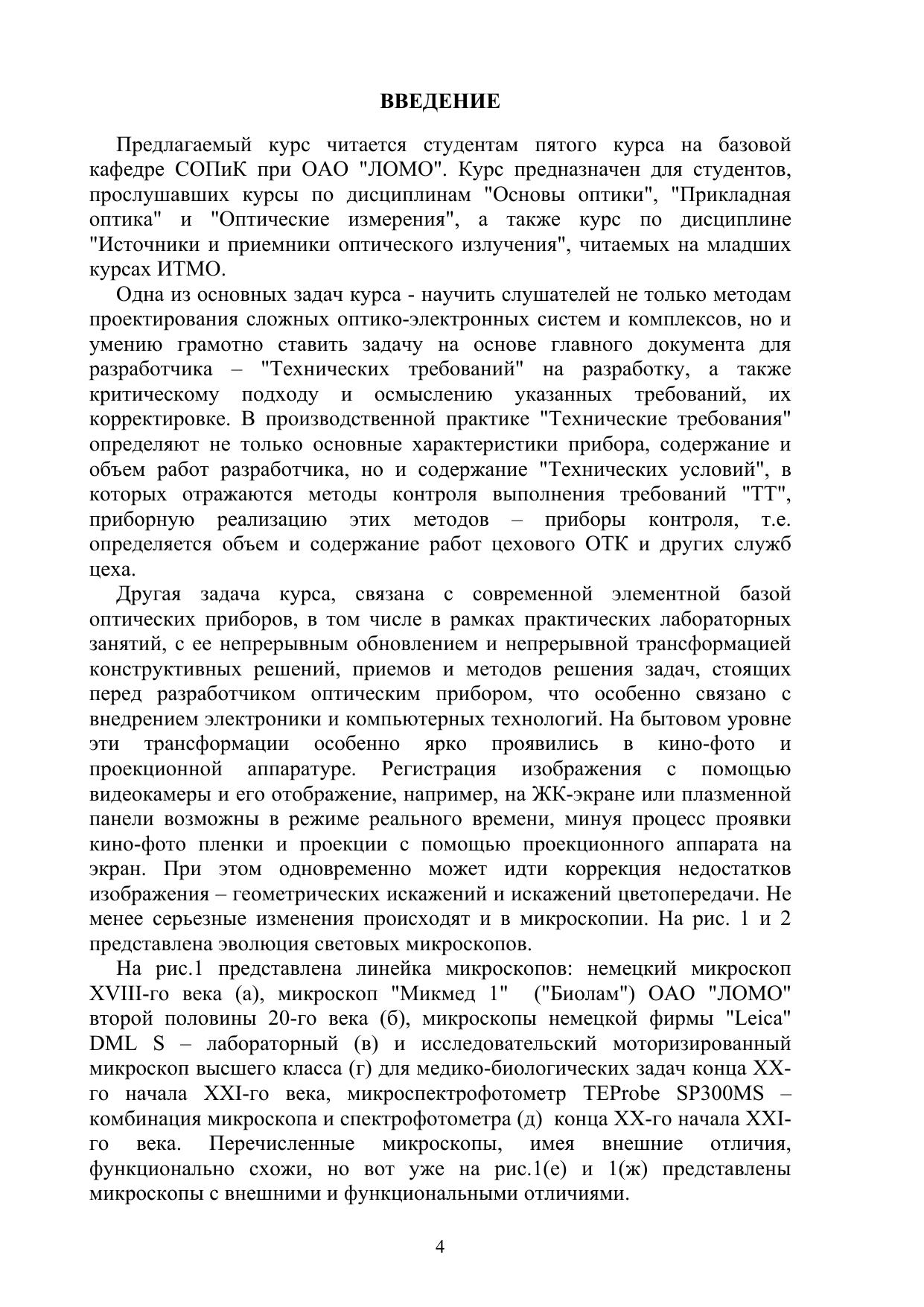 ВВЕДЕНИЕ

Предлагаемый курс читается студентам пятого курса на базовой кафедре СОПиК при ОАО "ЛОМО". Курс предназначен для студентов, прослушавших курсы по дисциплинам "Основы оптики", "Прикладная оптика" и "Оптические измерения", а также курс по дисциплине "Источники и приемники оптического излучения", читаемых на младших курсах ИТМО.

Одна из основных задач курса - научить слушателей не только методам проектирования сложных оптико-электронных систем и комплексов, но и умению грамотно ставить задачу на основе главного документа для разработчика – "Технических требований" на разработку, а также критическому подходу и осмыслению указанных требований, их корректировке. В производственной практике "Технические требования" определяют не только основные характеристики прибора, содержание и объем работ разработчика, но и содержание "Технических условий", в которых отражаются методы контроля выполнения требований "ТТ", приборную реализацию этих методов – приборы контроля, т.е. определяется объем и содержание работ цехового ОТК и других служб цеха.

Другая задача курса, связана с современной элементной базой оптических приборов, в том числе в рамках практических лабораторных занятий, с ее непрерывным обновлением и непрерывной трансформацией конструктивных решений, приемов и методов решения задач, стоящих перед разработчиком оптическим прибором, что особенно связано с внедрением электроники и компьютерных технологий. На бытовом уровне эти трансформации особенно ярко проявились в кино-фото и проекционной аппаратуре. Регистрация изображения с помощью видеокамеры и его отображение, например, на ЖК-экране или плазменной панели возможны в режиме реального времени, минуя процесс проявки кино-фото пленки и проекции с помощью проекционного аппарата на экран. При этом одновременно может идти коррекция недостатков изображения – геометрических искажений и искажений цветопередачи. Не менее серьезные изменения происходят и в микроскопии. На рис. 1 и 2 представлена эволюция световых микроскопов.

На рис.1 представлена линейка микроскопов: немецкий микроскоп XVIII-го века (а), микроскоп "Микмед 1" ("Биолам") ОАО "ЛОМО" второй половины 20-го века (б), микроскопы немецкой фирмы "Leica" DML S – лабораторный (в) и исследовательский моторизированный микроскоп высшего класса (г) для медико-биологических задач конца XX-го начала XXI-го века, микроспектрофотометр TEProbe SP300MS – комбинация микроскопа и спектрофотометра (д) конца XX-го начала XXI-го века. Перечисленные микроскопы, имея внешние отличия, функционально схожи, но вот уже на рис.1(е) и 1(ж) представлены микроскопы с внешними и функциональными отличиями.

4